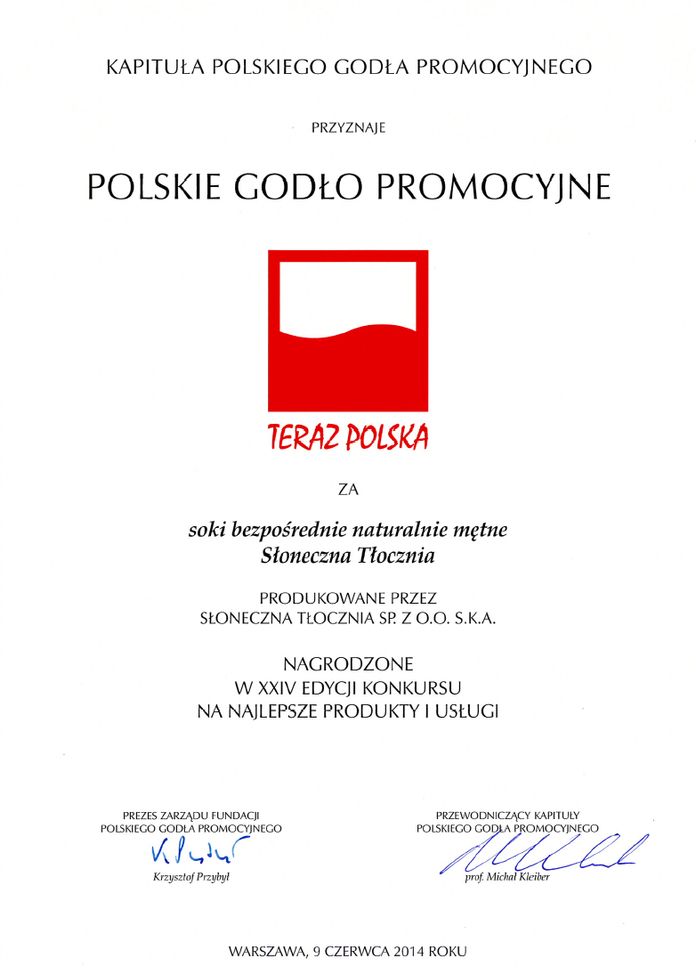 KAPITUŁA POLSKIEGO GODŁA PROMOCYJNEGO

PRZYZNAJE

POLSKIE GODŁO PROMOCYJNE

TERAZ POLSKA

ZA

soki bezpośrednie naturalnie mętne
Słoneczna Tłocznia

PRODUKOWANE PRZEZ
SŁONECZNA TŁOCZNIA SP. Z O.O. S.K.A.

NAGRODZONE
W XXIV EDYCJI KONKURSU
NA NAJLEPSZE PRODUKTY I USŁUGI

PREZES ZARZĄDU FUNDACJI
POLSKIEGO GODŁA PROMOCYJNEGO
Krzysztof Przybył

PRZEWODNICZĄCY KAPITUŁY
POLSKIEGO GODŁA PROMOCYJNEGO
prof. Michał Kleiber

WARSZAWA, 9 CZERWCA 2014 ROKU